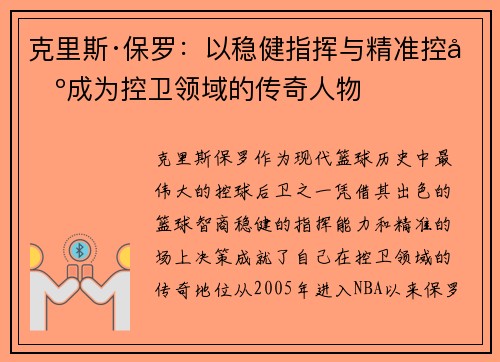 克里斯·保罗：以稳健指挥与精准控å°成为控卫领域的传奇人物

克里斯保罗作为现代篮球历史中最伟大的控球后卫之一凭借其出色的篮球智商稳健的指挥能力和精准的场上决策成就了自己在控卫领域的传奇地位从2005年进入NBA以来保罗